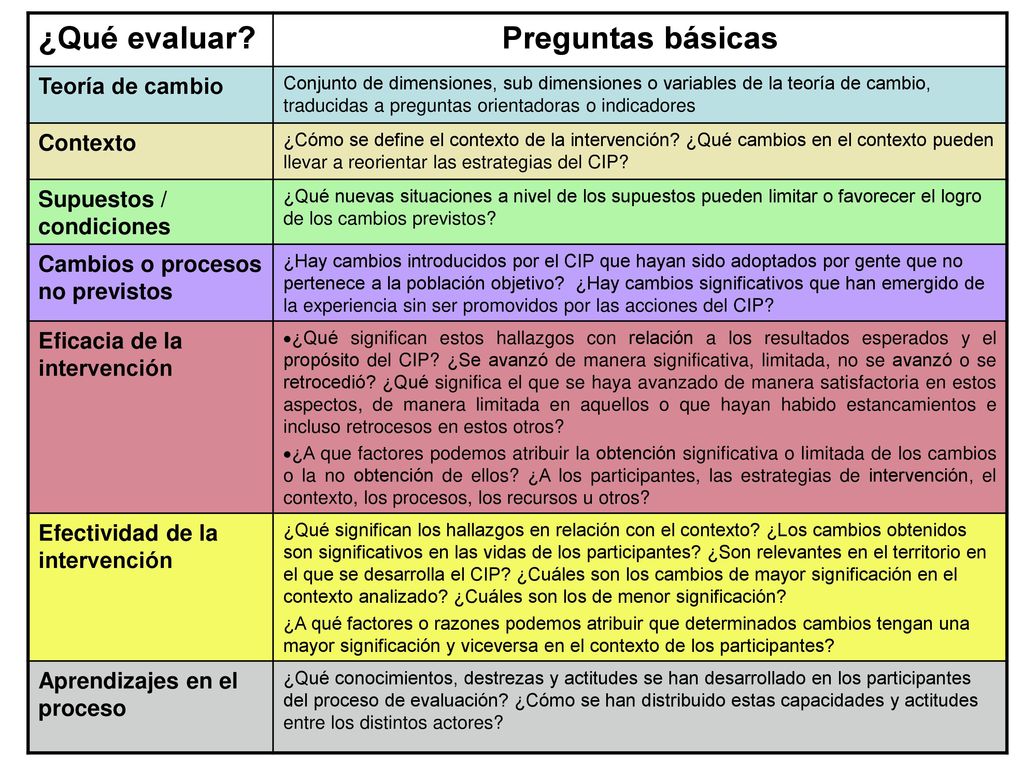 | ¿Qué evaluar? | Preguntas básicas |
|---|---|
| Teoría de cambio | Conjunto de dimensiones, sub dimensiones o variables de la teoría de cambio, traducidas a preguntas orientadoras o indicadores |
| Contexto | ¿Cómo se define el contexto de la intervención? ¿Qué cambios en el contexto pueden llevar a reorientar las estrategias del CIP? |
| Supuestos / condiciones | ¿Qué nuevas situaciones a nivel de los supuestos pueden limitar o favorecer el logro de los cambios previstos? |
| Cambios o procesos no previstos | ¿Hay cambios introducidos por el CIP que hayan sido adoptados por gente que no pertenece a la población objetivo? ¿Hay cambios significativos que han emergido de la experiencia sin ser promovidos por las acciones del CIP? |
| Eficacia de la intervención | •¿Qué significan estos hallazgos con relación a los resultados esperados y el propósito del CIP? ¿Se avanzó de manera significativa, limitada, no se avanzó o se retrocedió? ¿Qué significa el que se haya avanzado de manera satisfactoria en estos aspectos, de manera limitada en aquellos o que hayan habido estancamientos e incluso retrocesos en estos otros? •¿A que factores podemos atribuir la obtención significativa o limitada de los cambios o la no obtención de ellos? ¿A los participantes, las estrategias de intervención, el contexto, los procesos, los recursos u otros? |
| Efectividad de la intervención | ¿Qué significan los hallazgos en relación con el contexto? ¿Los cambios obtenidos son significativos en las vidas de los participantes? ¿Son relevantes en el territorio en el que se desarrolla el CIP? ¿Cuáles son los cambios de mayor significación en el contexto analizado? ¿Cuáles son los de menor significación? ¿A qué factores o razones podemos atribuir que determinados cambios tengan una mayor significación y viceversa en el contexto de los participantes? |
| Aprendizajes en el proceso | ¿Qué conocimientos, destrezas y actitudes se han desarrollado en los participantes del proceso de evaluación? ¿Cómo se han distribuido estas capacidades y actitudes entre los distintos actores? |